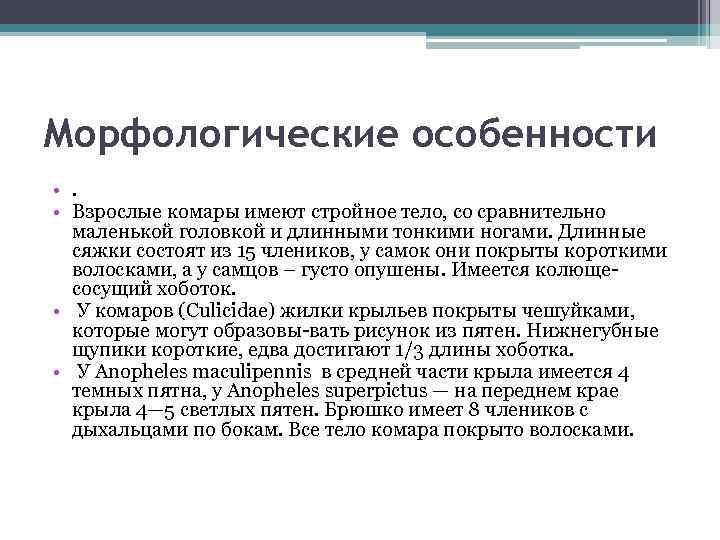 Морфологические особенности

• .
• Взрослые комары имеют стройное тело, со сравнительно маленькой головкой и длинными тонкими ногами. Длинные сяжки состоят из 15 члеников, у самок они покрыты короткими волосками, а у самцов – густо опушены. Имеется колюще-сосущий хоботок.
• У комаров (Culicidae) жилки крыльев покрыты чешуйками, которые могут образовы-вать рисунок из пятен. Нижнегубные щупики короткие, едва достигают 1/3 длины хоботка.
• У Anopheles maculipennis в средней части крыла имеется 4 темных пятна, у Anopheles superpictus — на переднем крае крыла 4—5 светлых пятен. Брюшко имеет 8 члеников с дыхальцами по бокам. Все тело комара покрыто волосками.